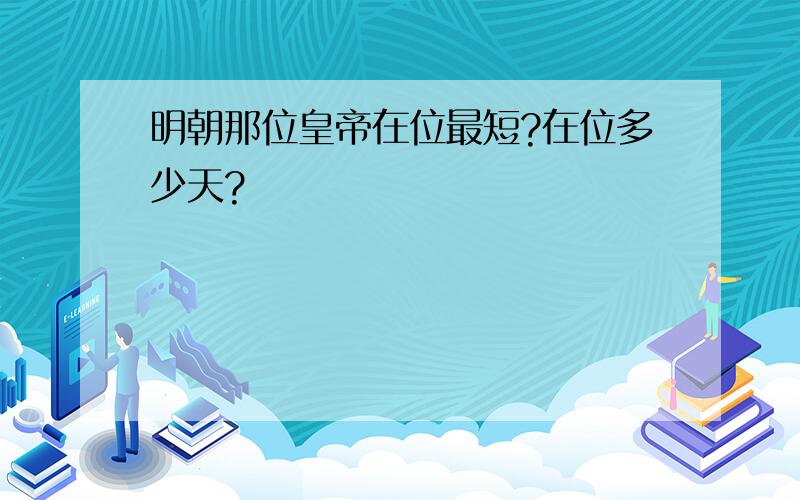 明朝那位皇帝在位最短?在位多少天?

E-LEARNING